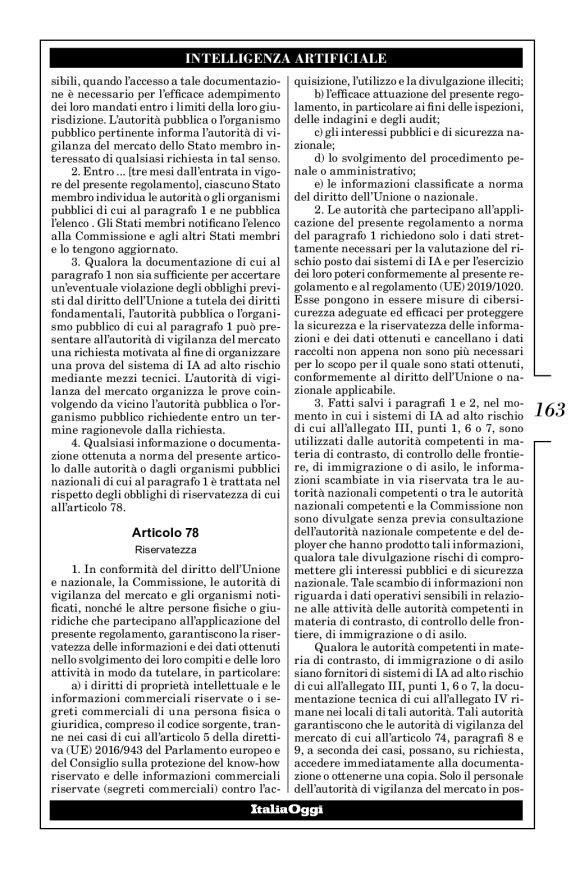 INTELLIGENZA ARTIFICIALE

sibili, quando l'accesso a tale documentazione è necessario per l'efficace adempimento dei loro mandati entro i limiti della loro giurisdizione. L'autorità pubblica o l'organismo pubblico pertinente informa l'autorità di vigilanza del mercato dello Stato membro interessato di qualsiasi richiesta in tal senso.

2. Entro ... [tre mesi dall'entrata in vigore del presente regolamento], ciascuno Stato membro individua le autorità o gli organismi pubblici di cui al paragrafo 1 e ne pubblica l'elenco . Gli Stati membri notificano l'elenco alla Commissione e agli altri Stati membri e lo tengono aggiornato.

3. Qualora la documentazione di cui al paragrafo 1 non sia sufficiente per accertare un'eventuale violazione degli obblighi previsti dal diritto dell'Unione a tutela dei diritti fondamentali, l'autorità pubblica o l'organismo pubblico di cui al paragrafo 1 può presentare all'autorità di vigilanza del mercato una richiesta motivata al fine di organizzare una prova del sistema di IA ad alto rischio mediante mezzi tecnici. L'autorità di vigilanza del mercato organizza le prove coinvolgendo da vicino l'autorità pubblica o l'organismo pubblico richiedente entro un termine ragionevole dalla richiesta.

4. Qualsiasi informazione o documentazione ottenuta a norma del presente articolo dalle autorità o dagli organismi pubblici nazionali di cui al paragrafo 1 è trattata nel rispetto degli obblighi di riservatezza di cui all'articolo 78.

Articolo 78
Riservatezza

1. In conformità del diritto dell'Unione e nazionale, la Commissione, le autorità di vigilanza del mercato e gli organismi notificati, nonché le altre persone fisiche o giuridiche che partecipano all'applicazione del presente regolamento, garantiscono la riservatezza delle informazioni e dei dati ottenuti nello svolgimento dei loro compiti e delle loro attività in modo da tutelare, in particolare:

a) i diritti di proprietà intellettuale e le informazioni commerciali riservate o i segreti commerciali di una persona fisica o giuridica, compreso il codice sorgente, tranne nei casi di cui all'articolo 5 della direttiva (UE) 2016/943 del Parlamento europeo e del Consiglio sulla protezione del know-how riservato e delle informazioni commerciali riservate (segreti commerciali) contro l'acquisizione, l'utilizzo e la divulgazione illeciti;

b) l'efficace attuazione del presente regolamento, in particolare ai fini delle ispezioni, delle indagini e degli audit;

c) gli interessi pubblici e di sicurezza nazionale;

d) lo svolgimento del procedimento penale o amministrativo;

e) le informazioni classificate a norma del diritto dell'Unione o nazionale.

2. Le autorità che partecipano all'applicazione del presente regolamento a norma del paragrafo 1 richiedono solo i dati strettamente necessari per la valutazione del rischio posto dai sistemi di IA e per l'esercizio dei loro poteri conformemente al presente regolamento e al regolamento (UE) 2019/1020. Esse pongono in essere misure di cibersicurezza adeguate ed efficaci per proteggere la sicurezza e la riservatezza delle informazioni e dei dati ottenuti e cancellano i dati raccolti non appena non sono più necessari per lo scopo per il quale sono stati ottenuti, conformemente al diritto dell'Unione o nazionale applicabile.

3. Fatti salvi i paragrafi 1 e 2, nel momento in cui i sistemi di IA ad alto rischio di cui all'allegato III, punti 1, 6 o 7, sono utilizzati dalle autorità competenti in materia di contrasto, di controllo delle frontiere, di immigrazione o di asilo, le informazioni scambiate in via riservata tra le autorità nazionali competenti o tra le autorità nazionali competenti e la Commissione non sono divulgate senza previa consultazione dell'autorità nazionale competente e del deployer che hanno prodotto tali informazioni, qualora tale divulgazione rischi di compromettere gli interessi pubblici e di sicurezza nazionale. Tale scambio di informazioni non riguarda i dati operativi sensibili in relazione alle attività delle autorità competenti in materia di contrasto, di controllo delle frontiere, di immigrazione o di asilo.

Qualora le autorità competenti in materia di contrasto, di immigrazione o di asilo siano fornitori di sistemi di IA ad alto rischio di cui all'allegato III, punti 1, 6 o 7, la documentazione tecnica di cui all'allegato IV rimane nei locali di tali autorità. Tali autorità garantiscono che le autorità di vigilanza del mercato di cui all'articolo 74, paragrafi 8 e 9, a seconda dei casi, possano, su richiesta, accedere immediatamente alla documentazione o ottenerne una copia. Solo il personale dell'autorità di vigilanza del mercato in pos-

163

ItaliaOggi